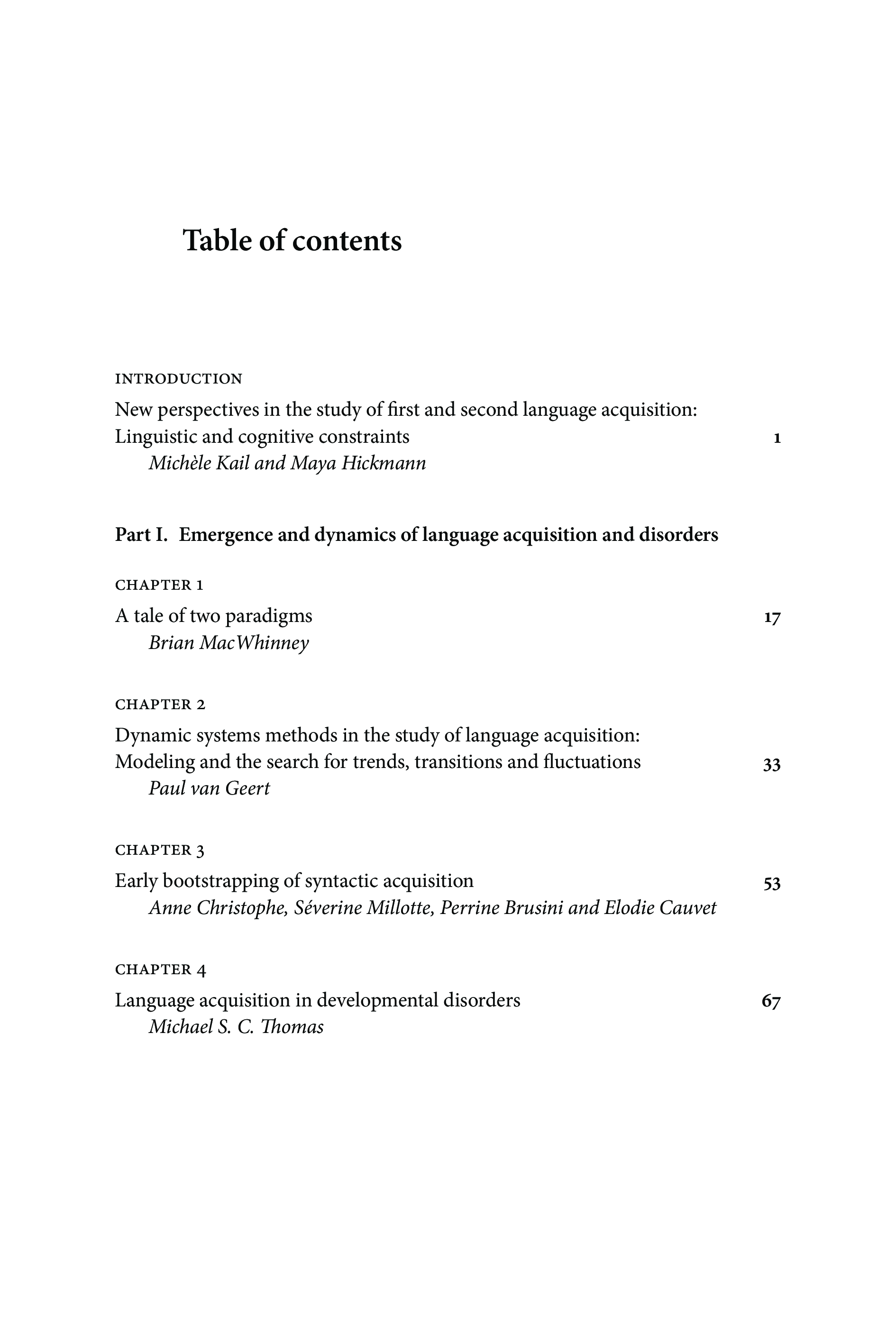 Table of contents

INTRODUCTION
New perspectives in the study of first and second language acquisition: Linguistic and cognitive constraints 1
Michèle Kail and Maya Hickmann

Part I. Emergence and dynamics of language acquisition and disorders

CHAPTER 1
A tale of two paradigms 17
Brian MacWhinney

CHAPTER 2
Dynamic systems methods in the study of language acquisition: Modeling and the search for trends, transitions and fluctuations 33
Paul van Geert

CHAPTER 3
Early bootstrapping of syntactic acquisition 53
Anne Christophe, Séverine Millotte, Perrine Brusini and Elodie Cauvet

CHAPTER 4
Language acquisition in developmental disorders 67
Michael S. C. Thomas